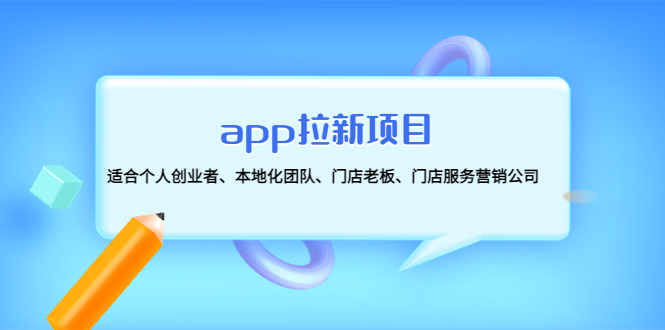 app拉新项目

适合个人创业者、本地化团队、门店老板、门店服务营销公司